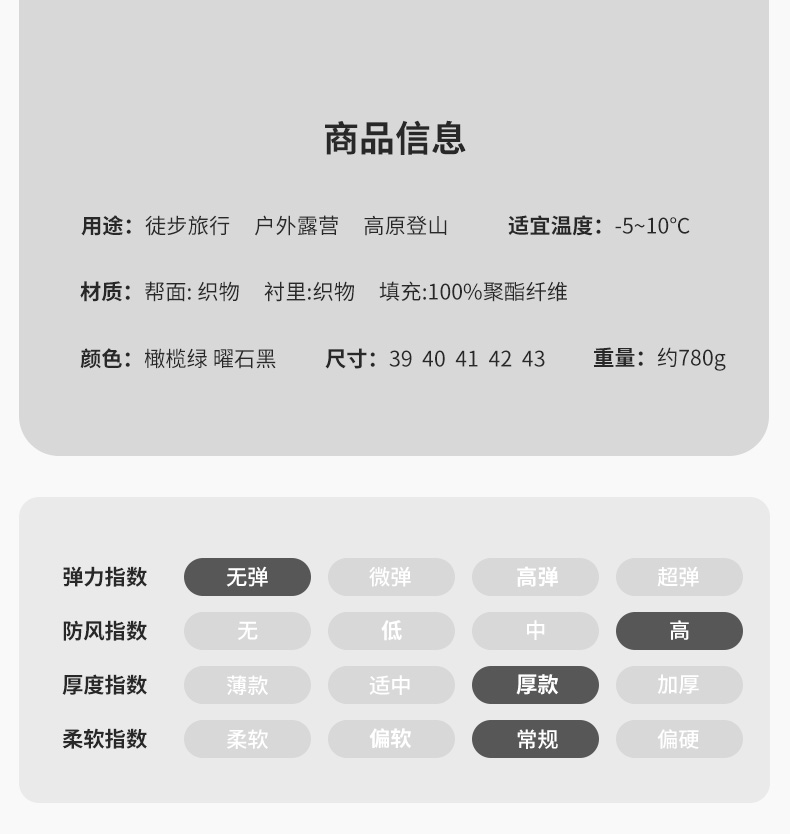 商品信息

用途：徒步旅行 户外露营 高原登山 适宜温度：-5~10°C

材质：帮面: 织物 衬里:织物 填充:100%聚酯纤维

颜色：橄榄绿 曜石黑 尺寸：39 40 41 42 43 重量：约780g

| 弹力指数 | 无弹 | 微弹 | 高弹 | 超弹 |
|---|---|---|---|---|
| 防风指数 | 无 | 低 | 中 | 高 |
| 厚度指数 | 薄款 | 适中 | 厚款 | 加厚 |
| 柔软指数 | 柔软 | 偏软 | 常规 | 偏硬 |